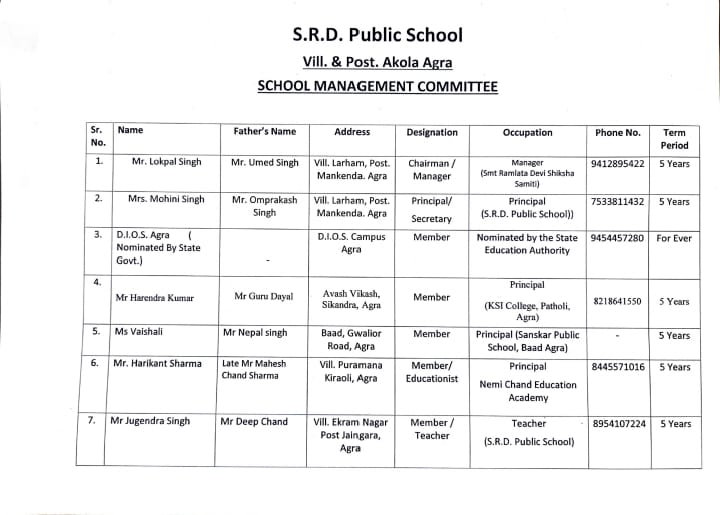 S.R.D. Public School

Vill. & Post. Akola Agra

SCHOOL MANAGEMENT COMMITTEE

| Sr. No. | Name | Father's Name | Address | Designation | Occupation | Phone No. | Term Period |
|---|---|---|---|---|---|---|---|
| 1. | Mr. Lokpal Singh | Mr. Umed Singh | Vill. Larham, Post. Mankenda. Agra | Chairman / Manager | Manager (Smt Ramlata Devi Shiksha Samiti) | 9412895422 | 5 Years |
| 2. | Mrs. Mohini Singh | Mr. Omprakash Singh | Vill. Larham, Post. Mankenda. Agra | Principal/ Secretary | Principal (S.R.D. Public School)) | 7533811432 | 5 Years |
| 3. | D.I.O.S. Agra ( Nominated By State Govt.) | - | D.I.O.S. Campus Agra | Member | Nominated by the State Education Authority | 9454457280 | For Ever |
| 4. | Mr Harendra Kumar | Mr Guru Dayal | Avash Vikash, Sikandra, Agra | Member | Principal (KSI College, Patholi, Agra) | 8218641550 | 5 Years |
| 5. | Ms Vaishali | Mr Nepal singh | Baad, Gwalior Road, Agra | Member | Principal (Sanskar Public School, Baad Agra) | - | 5 Years |
| 6. | Mr. Harikant Sharma | Late Mr Mahesh Chand Sharma | Vill. Puramana Kiraoli, Agra | Member/ Educationist | Principal Nemi Chand Education Academy | 8445571016 | 5 Years |
| 7. | Mr Jugendra Singh | Mr Deep Chand | Vill. Ekram Nagar Post Jaingara, Agra | Member / Teacher | Teacher (S.R.D. Public School) | 8954107224 | 5 Years |